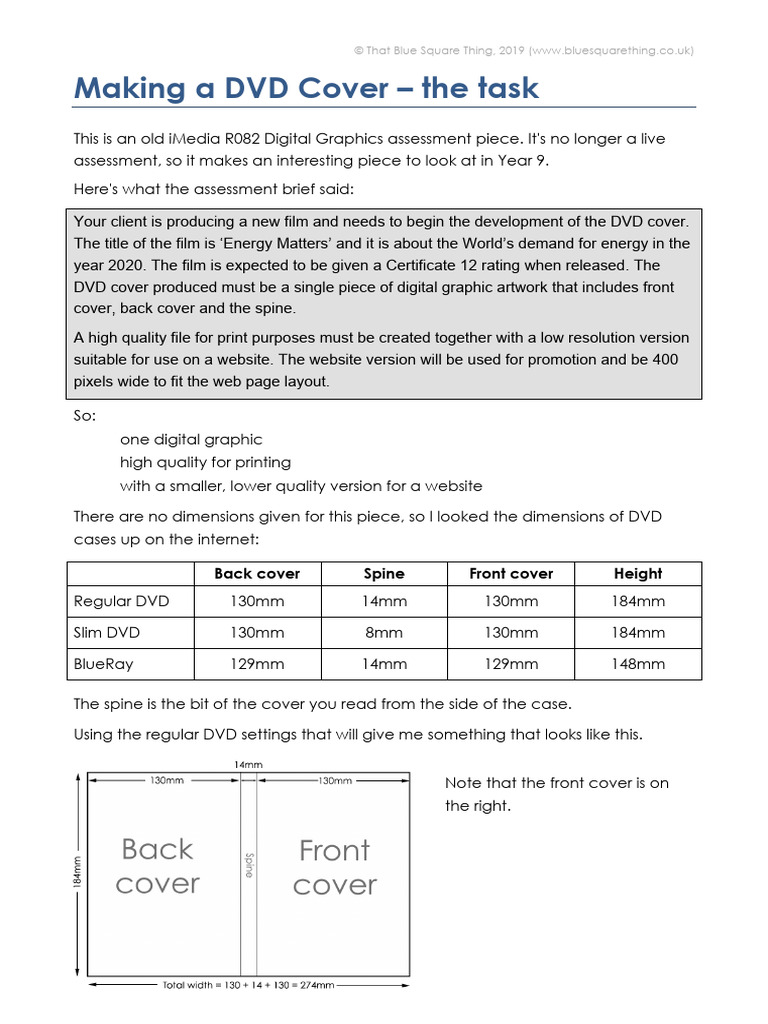 © That Blue Square Thing, 2019 (www.bluesquarething.co.uk)

Making a DVD Cover – the task

This is an old iMedia R082 Digital Graphics assessment piece. It's no longer a live assessment, so it makes an interesting piece to look at in Year 9.

Here's what the assessment brief said:

Your client is producing a new film and needs to begin the development of the DVD cover. The title of the film is 'Energy Matters' and it is about the World's demand for energy in the year 2020. The film is expected to be given a Certificate 12 rating when released. The DVD cover produced must be a single piece of digital graphic artwork that includes front cover, back cover and the spine.

A high quality file for print purposes must be created together with a low resolution version suitable for use on a website. The website version will be used for promotion and be 400 pixels wide to fit the web page layout.

So:

one digital graphic
high quality for printing
with a smaller, lower quality version for a website

There are no dimensions given for this piece, so I looked the dimensions of DVD cases up on the internet:

| | Back cover | Spine | Front cover | Height |
|---|---|---|---|---|
| Regular DVD | 130mm | 14mm | 130mm | 184mm |
| Slim DVD | 130mm | 8mm | 130mm | 184mm |
| BlueRay | 129mm | 14mm | 129mm | 148mm |

The spine is the bit of the cover you read from the side of the case.

Using the regular DVD settings that will give me something that looks like this.

14mm
130mm
130mm
184mm
Back cover
Spine
Front cover
Total width = 130 + 14 + 130 = 274mm

Note that the front cover is on the right.